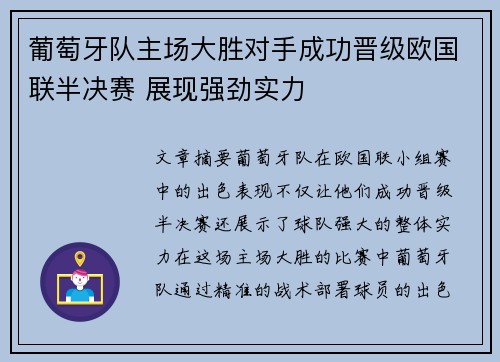 葡萄牙队主场大胜对手成功晋级欧国联半决赛 展现强劲实力

文章摘要葡萄牙队在欧国联小组赛中的出色表现不仅让他们成功晋级半决赛还展示了球队强大的整体实力在这场主场大胜的比赛中葡萄牙队通过精准的战术部署球员的出色